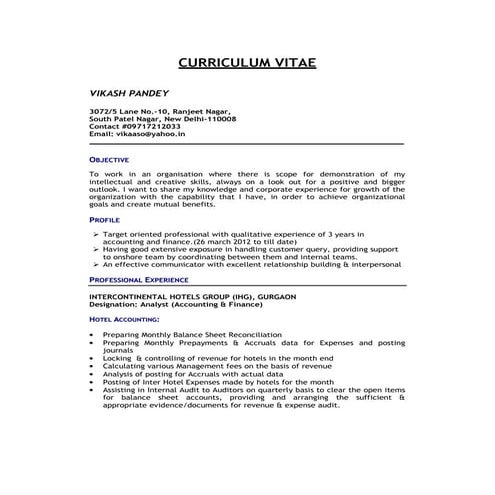 CURRICULUM VITAE

VIKASH PANDEY

3072/5 Lane No.-10, Ranjeet Nagar,
South Patel Nagar, New Delhi-110008
Contact #09717212033
Email: vikaaso@yahoo.in

OBJECTIVE

To work in an organisation where there is scope for demonstration of my intellectual and creative skills, always on a look out for a positive and bigger outlook. I want to share my knowledge and corporate experience for growth of the organization with the capability that I have, in order to achieve organizational goals and create mutual benefits.

PROFILE

➢ Target oriented professional with qualitative experience of 3 years in accounting and finance.(26 march 2012 to till date)
➢ Having good extensive exposure in handling customer query, providing support to onshore team by coordinating between them and internal teams.
➢ An effective communicator with excellent relationship building & interpersonal

PROFESSIONAL EXPERIENCE

INTERCONTINENTAL HOTELS GROUP (IHG), GURGAON
Designation: Analyst (Accounting & Finance)

HOTEL ACCOUNTING:

• Preparing Monthly Balance Sheet Reconciliation
• Preparing Monthly Prepayments & Accruals data for Expenses and posting journals
• Locking & controlling of revenue for hotels in the month end
• Calculating various Management fees on the basis of revenue
• Analysis of posting for Accruals with actual data
• Posting of Inter Hotel Expenses made by hotels for the month
• Assisting in Internal Audit to Auditors on quarterly basis to clear the open items for balance sheet accounts, providing and arranging the sufficient & appropriate evidence/documents for revenue & expense audit.